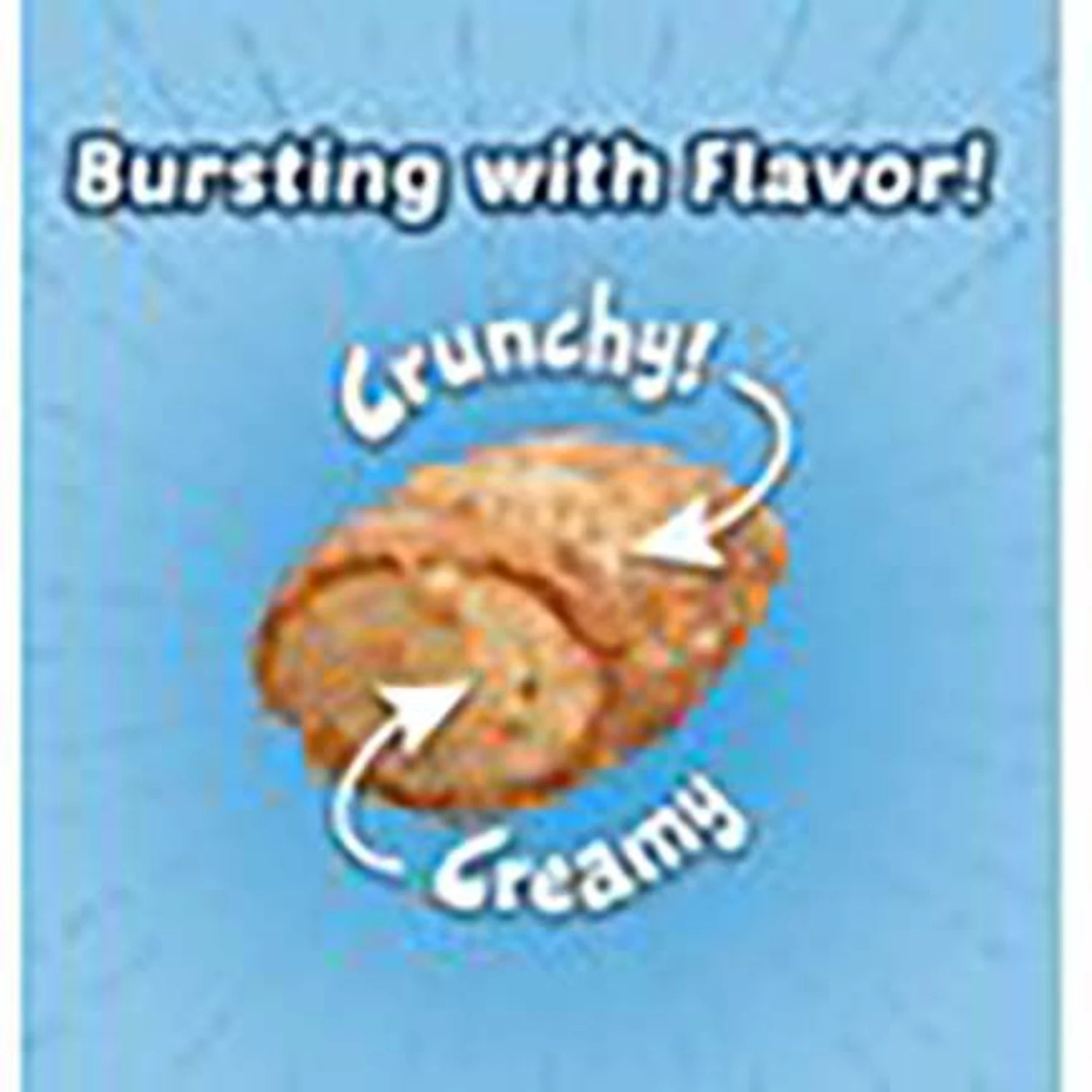 Bursting with Flavor!

Crunchy!

Creamy